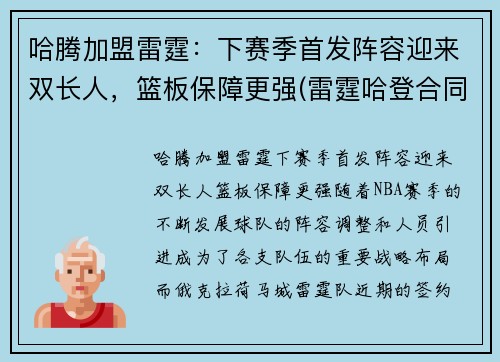 哈腾加盟雷霆：下赛季首发阵容迎来双长人，篮板保障更强(雷霆哈登合同

哈腾加盟雷霆下赛季首发阵容迎来双长人篮板保障更强随着NBA赛季的不断发展球队的阵容调整和人员引进成为了各支队伍的重要战略布局而俄克拉荷马城雷霆队近期的签约